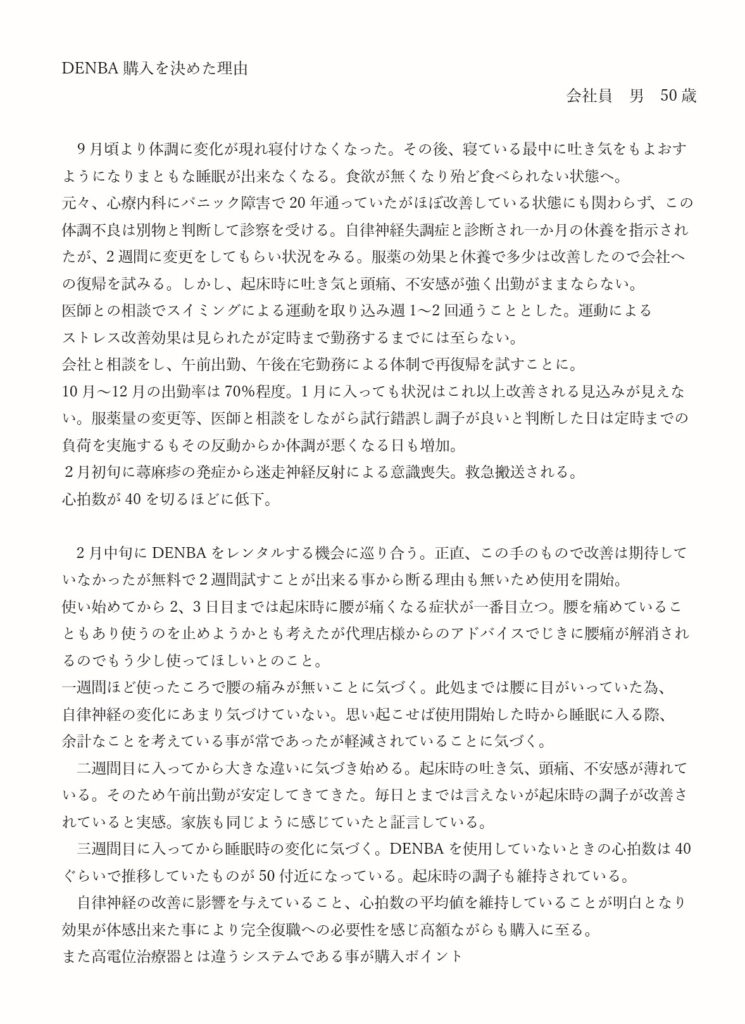 DENBA 購入を決めた理由

会社員　男　50 歳

9 月頃より体調に変化が現れ寝付けなくなった。その後、寝ている最中に吐き気をもよおすようになりまともな睡眠が出来なくなる。食欲が無くなり殆ど食べられない状態へ。
元々、心療内科にパニック障害で 20 年通っていたがほぼ改善している状態にも関わらず、この体調不良は別物と判断して診察を受ける。自律神経失調症と診断され一か月の休養を指示されたが、2 週間に変更をしてもらい状況をみる。服薬の効果と休養で多少は改善したので会社への復帰を試みる。しかし、起床時に吐き気と頭痛、不安感が強く出勤がままならない。
医師との相談でスイミングによる運動を取り込み週 1～2 回通うこととした。運動によるストレス改善効果は見られたが定時まで勤務するまでには至らない。
会社と相談をし、午前出勤、午後在宅勤務による体制で再復帰を試すことに。
10 月～12 月の出勤率は 70%程度。1 月に入っても状況はこれ以上改善される見込みが見えない。服薬量の変更等、医師と相談をしながら試行錯誤し調子が良いと判断した日は定時までの負荷を実施するもその反動からか体調が悪くなる日も増加。
2 月初旬に蕁麻疹の発症から迷走神経反射による意識喪失。救急搬送される。
心拍数が 40 を切るほどに低下。

2 月中旬に DENBA をレンタルする機会に巡り合う。正直、この手のもので改善は期待していなかったが無料で 2 週間試すことが出来る事から断る理由も無いため使用を開始。
使い始めてから 2、3 日目までは起床時に腰が痛くなる症状が一番目立つ。腰を痛めていることもあり使うのを止めようかとも考えたが代理店様からのアドバイスでじきに腰痛が解消されるのでもう少し使ってほしいとのこと。
一週間ほど使ったころで腰の痛みが無いことに気づく。此処までは腰に目がいっていた為、自律神経の変化にあまり気づけていない。思い起こせば使用開始した時から睡眠に入る際、余計なことを考えている事が常であったが軽減されていることに気づく。
二週間目に入ってから大きな違いに気づき始める。起床時の吐き気、頭痛、不安感が薄れている。そのため午前出勤が安定してきてきた。毎日とまでは言えないが起床時の調子が改善されていると実感。家族も同じように感じていたと証言している。
三週間目に入ってから睡眠時の変化に気づく。DENBA を使用していないときの心拍数は 40 ぐらいで推移していたものが 50 付近になっている。起床時の調子も維持されている。
自律神経の改善に影響を与えていること、心拍数の平均値を維持していることが明白となり効果が体感出来た事により完全復職への必要性を感じ高額ながらも購入に至る。
また高電位治療器とは違うシステムである事が購入ポイント